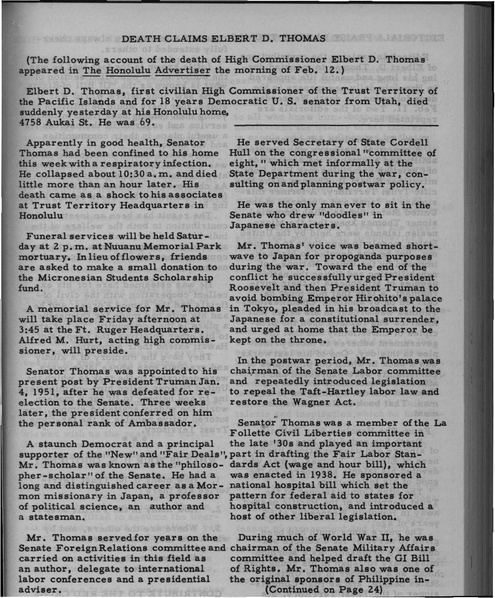 DEATH CLAIMS ELBERT D. THOMAS

(The following account of the death of High Commissioner Elbert D. Thomas appeared in The Honolulu Advertiser the morning of Feb. 12.)

Elbert D. Thomas, first civilian High Commissioner of the Trust Territory of the Pacific Islands and for 18 years Democratic U. S. senator from Utah, died suddenly yesterday at his Honolulu home, 4758 Aukai St. He was 69.

Apparently in good health, Senator Thomas had been confined to his home this week with a respiratory infection. He collapsed about 10:30 a.m. and died little more than an hour later. His death came as a shock to his associates at Trust Territory Headquarters in Honolulu

Funeral services will be held Saturday at 2 p.m. at Nuuanu Memorial Park mortuary. In lieu of flowers, friends are asked to make a small donation to the Micronesian Students Scholarship fund.

A memorial service for Mr. Thomas will take place Friday afternoon at 3:45 at the Ft. Ruger Headquarters. Alfred M. Hurt, acting high commissioner, will preside.

Senator Thomas was appointed to his present post by President Truman Jan. 4, 1951, after he was defeated for reelection to the Senate. Three weeks later, the president conferred on him the personal rank of Ambassador.

A staunch Democrat and a principal supporter of the "New" and "Fair Deals", Mr. Thomas was known as the "philosopher-scholar" of the Senate. He had a long and distinguished career as a Mormon missionary in Japan, a professor of political science, an author and a statesman.

Mr. Thomas served for years on the Senate Foreign Relations committee and carried on activities in this field as an author, delegate to international labor conferences and a presidential adviser.

He served Secretary of State Cordell Hull on the congressional "committee of eight," which met informally at the State Department during the war, consulting on and planning postwar policy.

He was the only man ever to sit in the Senate who drew "doodles" in Japanese characters.

Mr. Thomas' voice was beamed shortwave to Japan for propoganda purposes during the war. Toward the end of the conflict he successfully urged President Roosevelt and then President Truman to avoid bombing Emperor Hirohito's palace in Tokyo, pleaded in his broadcast to the Japanese for a constitutional surrender, and urged at home that the Emperor be kept on the throne.

In the postwar period, Mr. Thomas was chairman of the Senate Labor committee and repeatedly introduced legislation to repeal the Taft-Hartley labor law and restore the Wagner Act.

Senator Thomas was a member of the La Follette Civil Liberties committee in the late '30s and played an important part in drafting the Fair Labor Standards Act (wage and hour bill), which was enacted in 1938. He sponsored a national hospital bill which set the pattern for federal aid to states for hospital construction, and introduced a host of other liberal legislation.

During much of World War II, he was chairman of the Senate Military Affairs committee and helped draft the GI Bill of Rights. Mr. Thomas also was one of the original sponsors of Philippine in-
(Continued on Page 24)